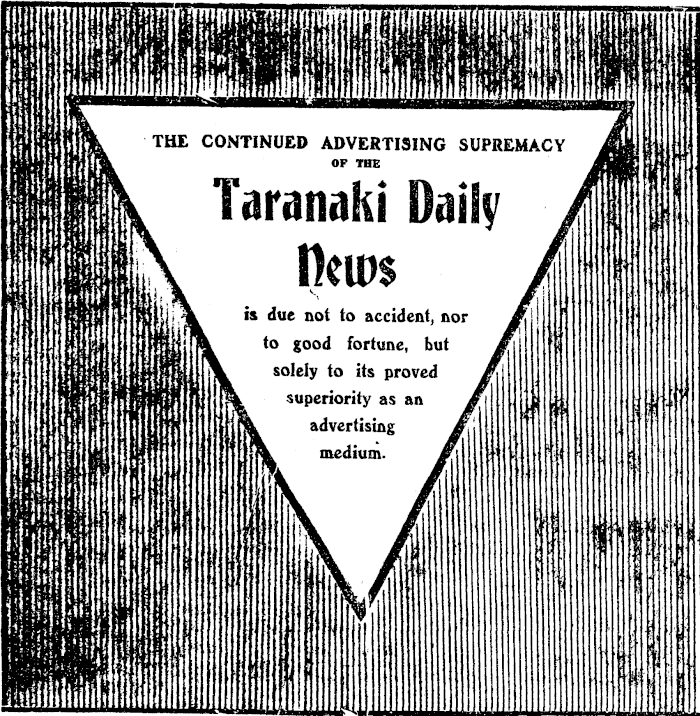 THE CONTINUED ADVERTISING SUPREMACY
OF THE

Taranaki Daily
News

is due not to accident, nor to good fortune, but solely to its proved superiority as an advertising medium.